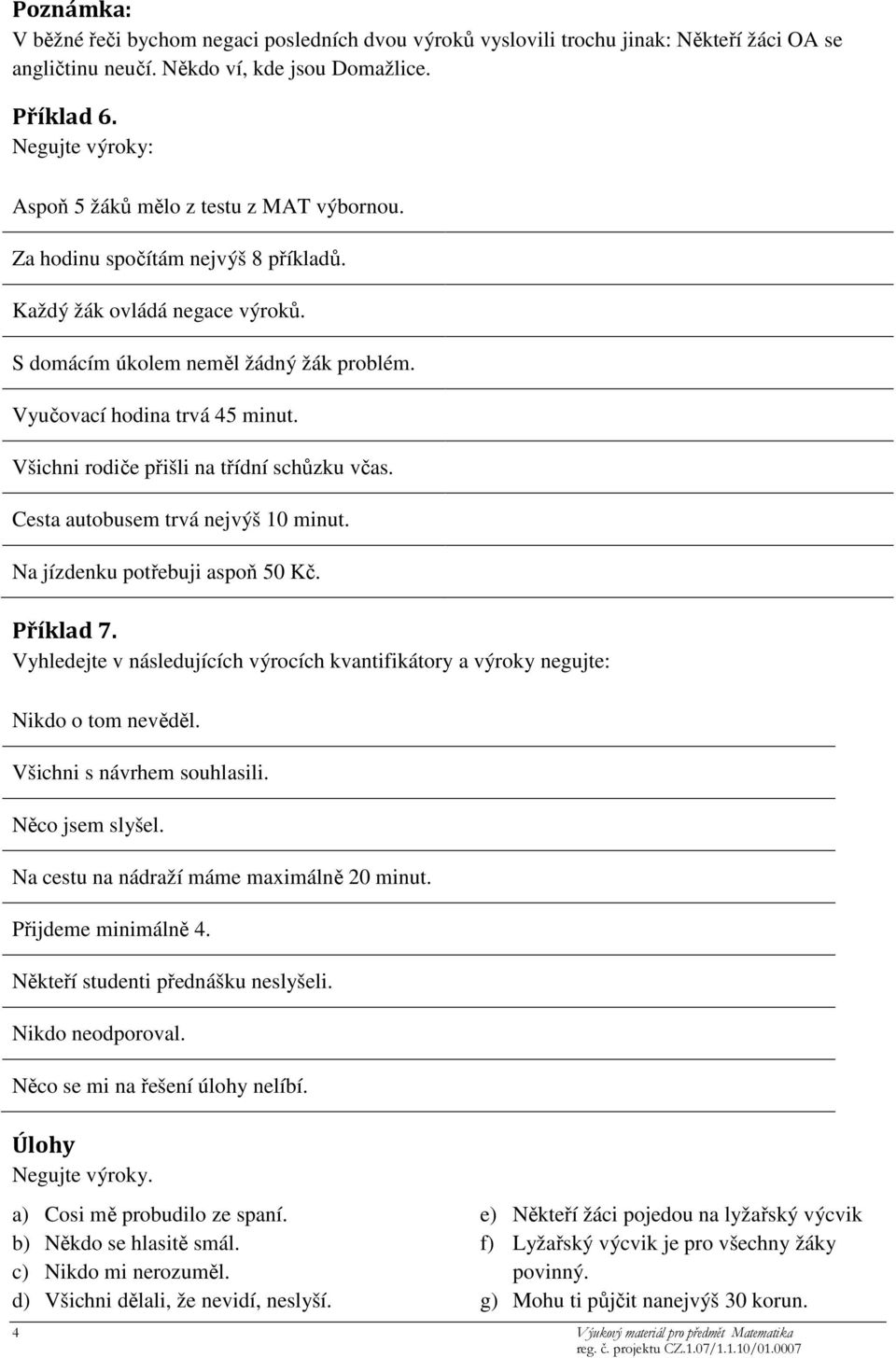 Poznámka:
V běžné řeči bychom negaci posledních dvou výroků vyslovili trochu jinak: Někteří žáci OA se angličtinu neučí. Někdo ví, kde jsou Domažlice.

Příklad 6.
Negujte výroky:

Aspoň 5 žáků mělo z testu z MAT výbornou.

Za hodinu spočítám nejvýš 8 příkladů.

Každý žák ovládá negace výroků.

S domácím úkolem neměl žádný žák problém.

Vyučovací hodina trvá 45 minut.

Všichni rodiče přišli na třídní schůzku včas.

Cesta autobusem trvá nejvýš 10 minut.

Na jízdenku potřebuji aspoň 50 Kč.

Příklad 7.
Vyhledejte v následujících výrocích kvantifikátory a výroky negujte:

Nikdo o tom nevěděl.

Všichni s návrhem souhlasili.

Něco jsem slyšel.

Na cestu na nádraží máme maximálně 20 minut.

Přijdeme minimálně 4.

Někteří studenti přednášku neslyšeli.

Nikdo neodporoval.

Něco se mi na řešení úlohy nelíbí.

Úlohy
Negujte výroky.

a) Cosi mě probudilo ze spaní.
b) Někdo se hlasitě smál.
c) Nikdo mi nerozuměl.
d) Všichni dělali, že nevidí, neslyší.

e) Někteří žáci pojedou na lyžařský výcvik
f) Lyžařský výcvik je pro všechny žáky povinný.
g) Mohu ti půjčit nanejvýš 30 korun.

4
Výukový materiál pro předmět Matematika
reg. č. projektu CZ.1.07/1.1.10/01.0007